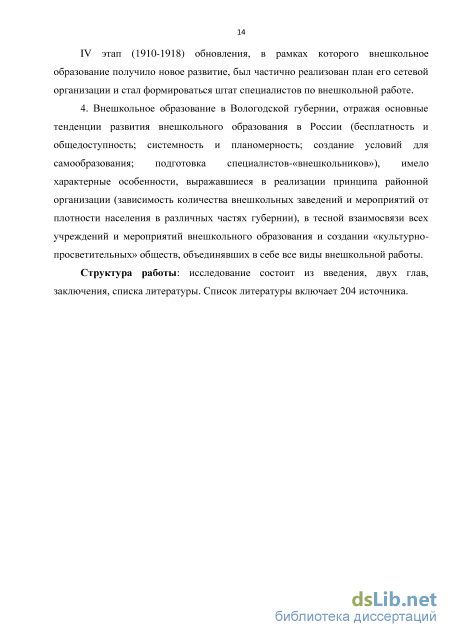 14

IV этап (1910-1918) обновления, в рамках которого внешкольное образование получило новое развитие, был частично реализован план его сетевой организации и стал формироваться штат специалистов по внешкольной работе.

4. Внешкольное образование в Вологодской губернии, отражая основные тенденции развития внешкольного образования в России (бесплатность и общедоступность; системность и планомерность; создание условий для самообразования; подготовка специалистов-«внешкольников»), имело характерные особенности, выражавшиеся в реализации принципа районной организации (зависимость количества внешкольных заведений и мероприятий от плотности населения в различных частях губернии), в тесной взаимосвязи всех учреждений и мероприятий внешкольного образования и создании «культурно-просветительных» обществ, объединявших в себе все виды внешкольной работы.

Структура работы: исследование состоит из введения, двух глав, заключения, списка литературы. Список литературы включает 204 источника.

dsLib.net
библиотека диссертаций